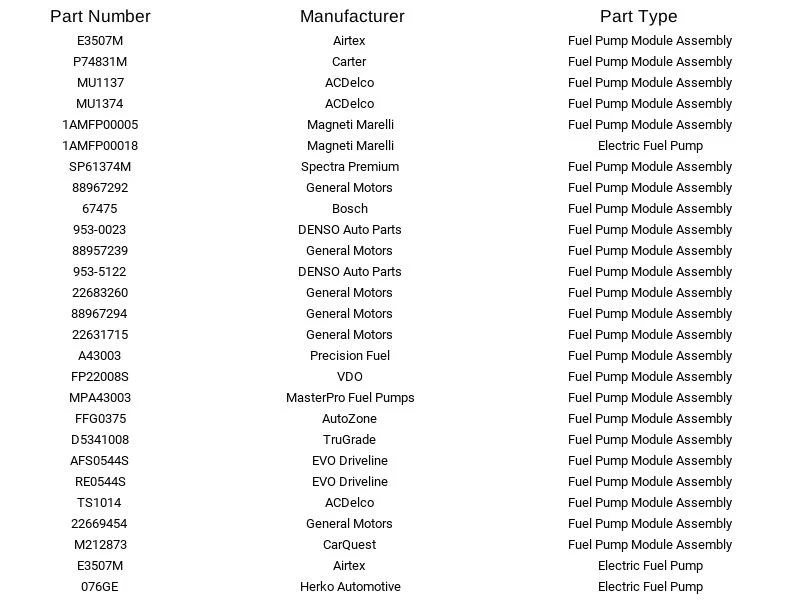 | Part Number | Manufacturer | Part Type |
|---|---|---|
| E3507M | Airtex | Fuel Pump Module Assembly |
| P74831M | Carter | Fuel Pump Module Assembly |
| MU1137 | ACDelco | Fuel Pump Module Assembly |
| MU1374 | ACDelco | Fuel Pump Module Assembly |
| 1AMFP00005 | Magneti Marelli | Fuel Pump Module Assembly |
| 1AMFP00018 | Magneti Marelli | Electric Fuel Pump |
| SP61374M | Spectra Premium | Fuel Pump Module Assembly |
| 88967292 | General Motors | Fuel Pump Module Assembly |
| 67475 | Bosch | Fuel Pump Module Assembly |
| 953-0023 | DENSO Auto Parts | Fuel Pump Module Assembly |
| 88957239 | General Motors | Fuel Pump Module Assembly |
| 953-5122 | DENSO Auto Parts | Fuel Pump Module Assembly |
| 22683260 | General Motors | Fuel Pump Module Assembly |
| 88967294 | General Motors | Fuel Pump Module Assembly |
| 22631715 | General Motors | Fuel Pump Module Assembly |
| A43003 | Precision Fuel | Fuel Pump Module Assembly |
| FP22008S | VDO | Fuel Pump Module Assembly |
| MPA43003 | MasterPro Fuel Pumps | Fuel Pump Module Assembly |
| FFG0375 | AutoZone | Fuel Pump Module Assembly |
| D5341008 | TruGrade | Fuel Pump Module Assembly |
| AFS0544S | EVO Driveline | Fuel Pump Module Assembly |
| RE0544S | EVO Driveline | Fuel Pump Module Assembly |
| TS1014 | ACDelco | Fuel Pump Module Assembly |
| 22669454 | General Motors | Fuel Pump Module Assembly |
| M212873 | CarQuest | Fuel Pump Module Assembly |
| E3507M | Airtex | Electric Fuel Pump |
| 076GE | Herko Automotive | Electric Fuel Pump |